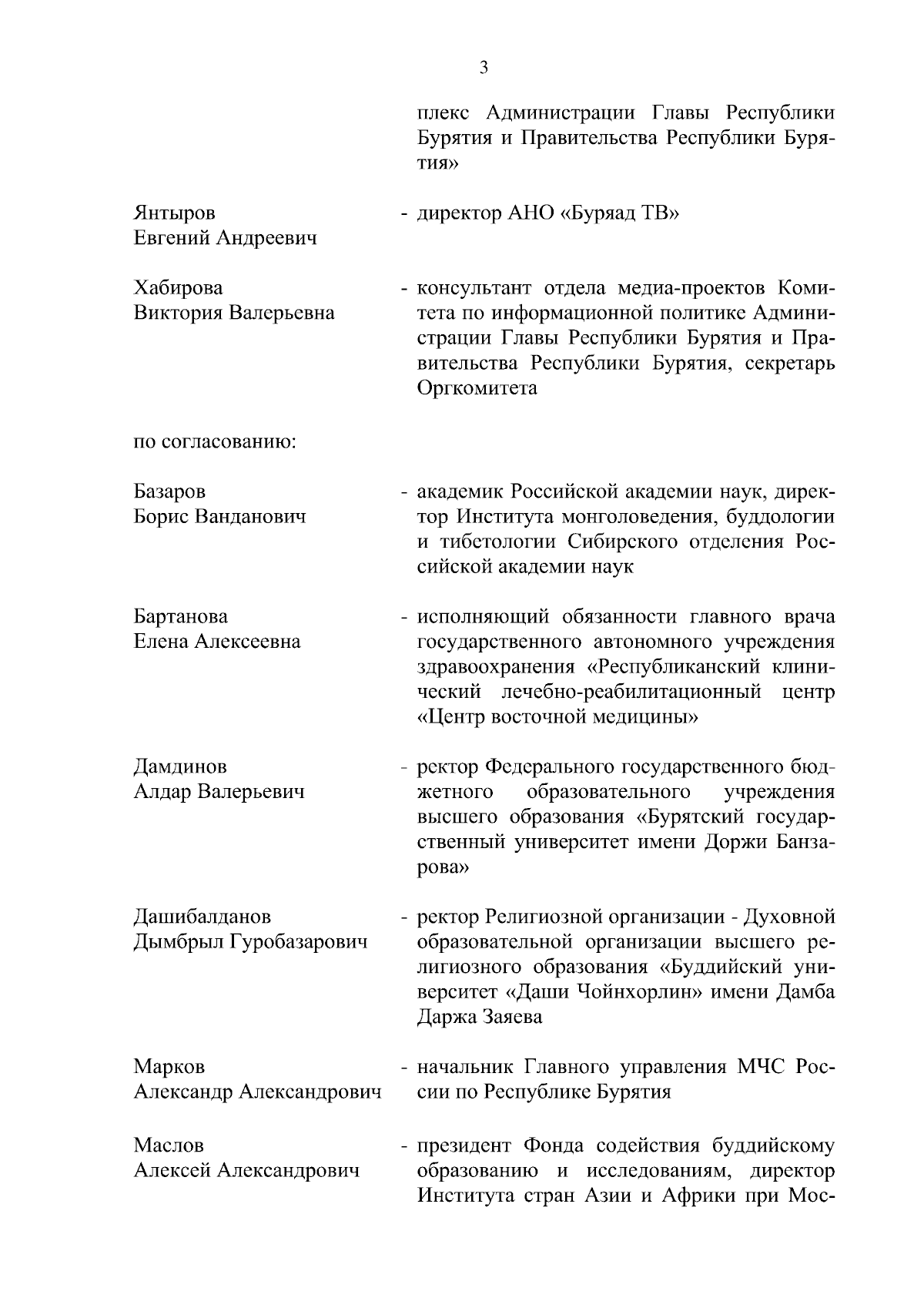 3

плекс Администрации Главы Республики Бурятия и Правительства Республики Бурятия»

Янтыров Евгений Андреевич - директор АНО «Буряад ТВ»

Хабирова Виктория Валерьевна - консультант отдела медиа-проектов Комитета по информационной политике Администрации Главы Республики Бурятия и Правительства Республики Бурятия, секретарь Оргкомитета

по согласованию:

Базаров Борис Ванданович - академик Российской академии наук, директор Института монголоведения, буддологии и тибетологии Сибирского отделения Российской академии наук

Бартанова Елена Алексеевна - исполняющий обязанности главного врача государственного автономного учреждения здравоохранения «Республиканский клинический лечебно-реабилитационный центр «Центр восточной медицины»

Дамдинов Алдар Валерьевич - ректор Федерального государственного бюджетного образовательного учреждения высшего образования «Бурятский государственный университет имени Доржи Банзарова»

Дашибалданов Дымбрыл Гуробазарович - ректор Религиозной организации - Духовной образовательной организации высшего религиозного образования «Буддийский университет «Даши Чойнхорлин» имени Дамба Даржа Заяева

Марков Александр Александрович - начальник Главного управления МЧС России по Республике Бурятия

Маслов Алексей Александрович - президент Фонда содействия буддийскому образованию и исследованиям, директор Института стран Азии и Африки при Мос-